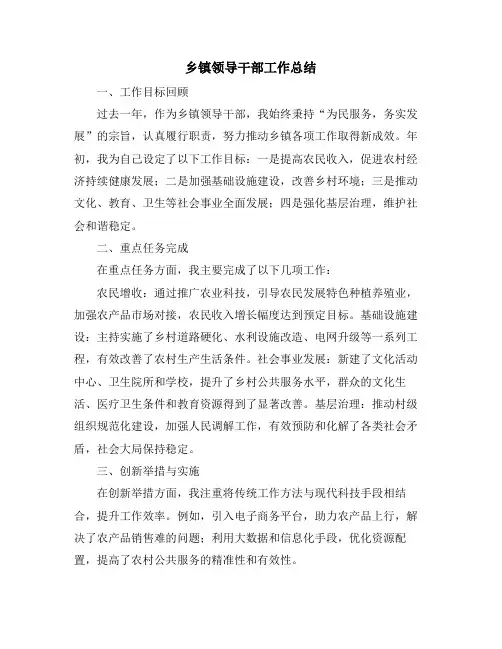 乡镇领导干部工作总结

一、工作目标回顾

过去一年，作为乡镇领导干部，我始终秉持“为民服务，务实发展”的宗旨，认真履行职责，努力推动乡镇各项工作取得新成效。年初，我为自己设定了以下工作目标：一是提高农民收入，促进农村经济持续健康发展；二是加强基础设施建设，改善乡村环境；三是推动文化、教育、卫生等社会事业全面发展；四是强化基层治理，维护社会和谐稳定。

二、重点任务完成

在重点任务方面，我主要完成了以下几项工作：

农民增收：通过推广农业科技，引导农民发展特色种植养殖业，加强农产品市场对接，农民收入增长幅度达到预定目标。基础设施建设：主持实施了乡村道路硬化、水利设施改造、电网升级等一系列工程，有效改善了农村生产生活条件。社会事业发展：新建了文化活动中心、卫生院所和学校，提升了乡村公共服务水平，群众的文化生活、医疗卫生条件和教育资源得到了显著改善。基层治理：推动村级组织规范化建设，加强人民调解工作，有效预防和化解了各类社会矛盾，社会大局保持稳定。

三、创新举措与实施

在创新举措方面，我注重将传统工作方法与现代科技手段相结合，提升工作效率。例如，引入电子商务平台，助力农产品上行，解决了农产品销售难的问题；利用大数据和信息化手段，优化资源配置，提高了农村公共服务的精准性和有效性。